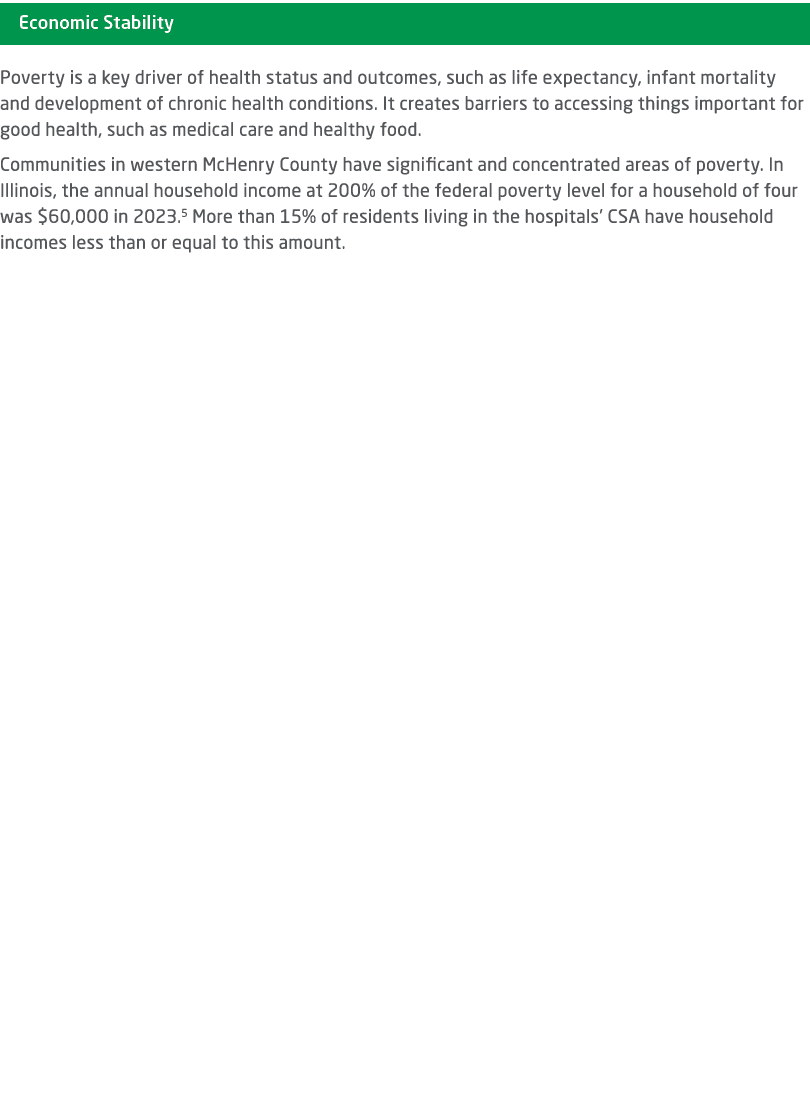 Economic Stability

Poverty is a key driver of health status and outcomes, such as life expectancy, infant mortality and development of chronic health conditions. It creates barriers to accessing things important for good health, such as medical care and healthy food.

Communities in western McHenry County have significant and concentrated areas of poverty. In Illinois, the annual household income at 200% of the federal poverty level for a household of four was \$60,000 in 2023.$^5$ More than 15% of residents living in the hospitals' CSA have household incomes less than or equal to this amount.